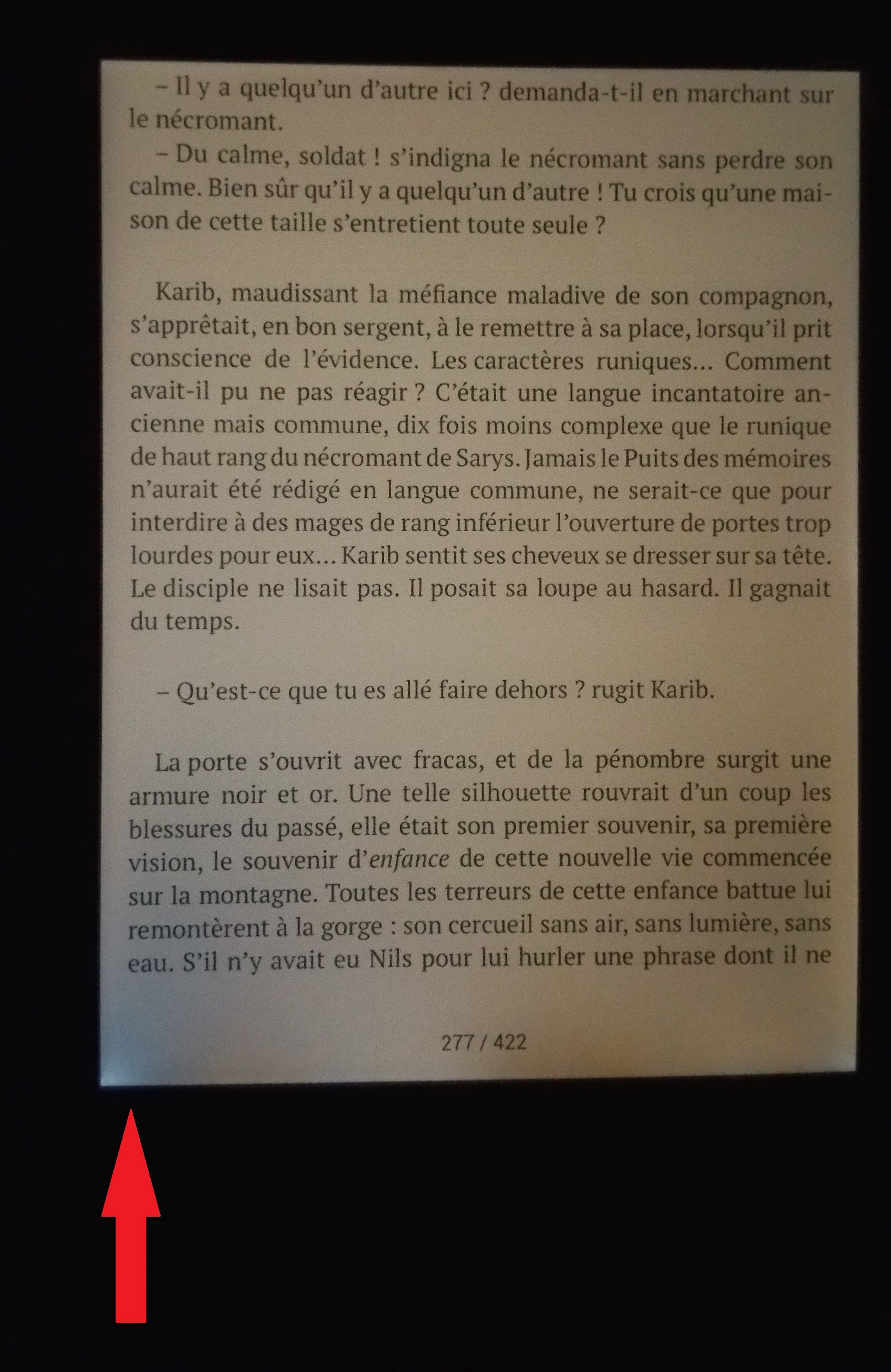 – Il y a quelqu'un d'autre ici ? demanda-t-il en marchant sur le nécromant.

– Du calme, soldat ! s'indigna le nécromant sans perdre son calme. Bien sûr qu'il y a quelqu'un d'autre ! Tu crois qu'une maison de cette taille s'entretient toute seule ?

Karib, maudissant la méfiance maladive de son compagnon, s'apprêtait, en bon sergent, à le remettre à sa place, lorsqu'il prit conscience de l'évidence. Les caractères runiques... Comment avait-il pu ne pas réagir ? C'était une langue incantatoire ancienne mais commune, dix fois moins complexe que le runique de haut rang du nécromant de Sarys. Jamais le Puits des mémoires n'aurait été rédigé en langue commune, ne serait-ce que pour interdire à des mages de rang inférieur l'ouverture de portes trop lourdes pour eux... Karib sentit ses cheveux se dresser sur sa tête. Le disciple ne lisait pas. Il posait sa loupe au hasard. Il gagnait du temps.

– Qu'est-ce que tu es allé faire dehors ? rugit Karib.

La porte s'ouvrit avec fracas, et de la pénombre surgit une armure noir et or. Une telle silhouette rouvrait d'un coup les blessures du passé, elle était son premier souvenir, sa première vision, le souvenir d'enfance de cette nouvelle vie commencée sur la montagne. Toutes les terreurs de cette enfance battue lui remontèrent à la gorge : son cercueil sans air, sans lumière, sans eau. S'il n'y avait eu Nils pour lui hurler une phrase dont il ne

277 / 422